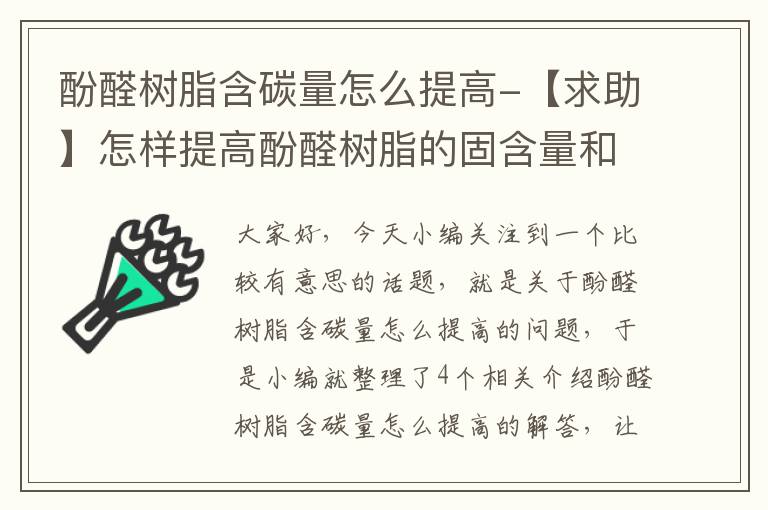 酚醛树脂含碳量怎么提高-【求助】怎样提高酚醛树脂的固含量和

大家好，今天小编关注到一个比较有意思的话题，就是关于酚醛树脂含碳量怎么提高的问题，于是小编就整理了4个相关介绍酚醛树脂含碳量怎么提高的解答，让